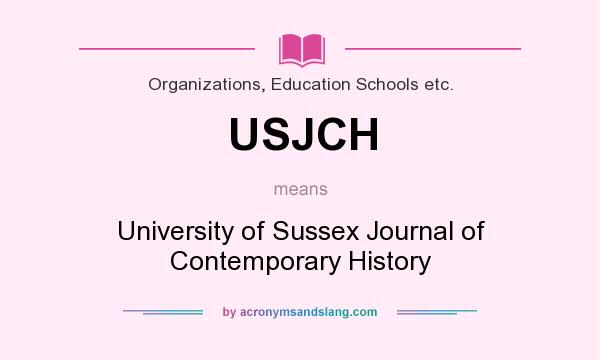 Organizations, Education Schools etc.

USJCH

means

University of Sussex Journal of Contemporary History

by acronymsandslang.com